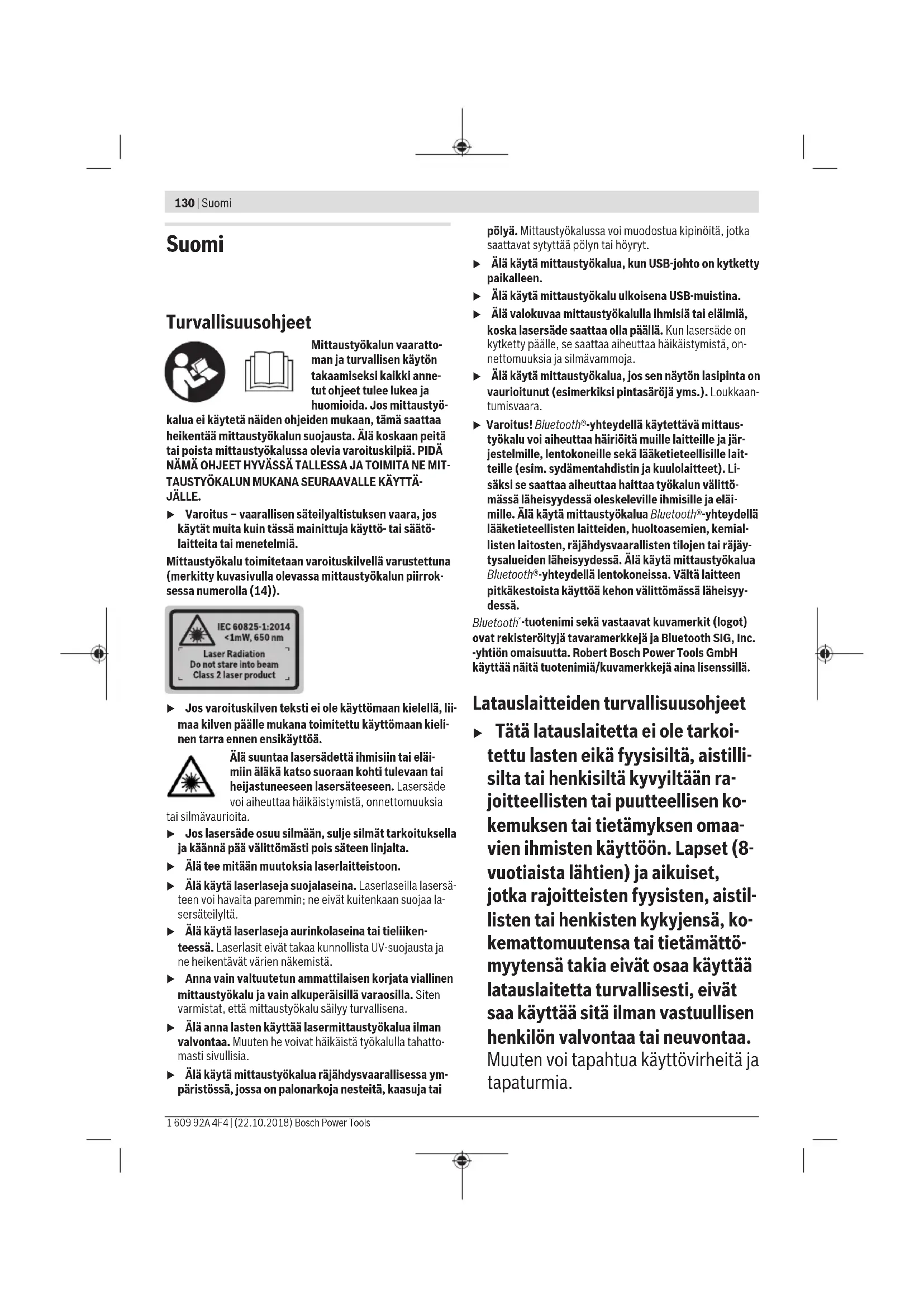 130 | Suomi

Suomi

Turvallisuusohjeet

Mittaustyökalun vaarattoman ja turvallisen käytön takaamiseksi kaikki annetut ohjeet tulee lukea ja huomioida. Jos mittaustyökalua ei käytetä näiden ohjeiden mukaan, tämä saattaa heikentää mittaustyökalun suojausta. Älä koskaan peitä tai poista mittaustyökalussa olevia varoituskilpiä. PIDÄ NÄMÄ OHJEET HYVÄSSÄ TALLESSA JA TOIMITA NE MITTAUSTYÖKALUN MUKANA SEURAAVALLE KÄYTTÄJÄLLE.

▶ Varoitus – vaarallisen säteilyaltistuksen vaara, jos käytät muita kuin tässä mainittuja käyttö- tai säätölaitteita tai menetelmiä.

Mittaustyökalu toimitetaan varoituskilvellä varustettuna (merkitty kuvasivulla olevassa mittaustyökalun piirroksessa numerolla (14)).

IEC 60825-1:2014
<1mW, 650 nm
Laser Radiation
Do not stare into beam
Class 2 laser product

▶ Jos varoituskilven teksti ei ole käyttömaan kielellä, liimaa kilven päälle mukana toimitettu käyttömaan kielinen tarra ennen ensikäyttöä.

Älä suuntaa lasersädettä ihmisiin tai eläimiin äläkä katso suoraan kohti tulevaan tai heijastuneeseen lasersäteeseen. Lasersäde voi aiheuttaa häikäistymistä, onnettomuuksia tai silmävaurioita.

▶ Jos lasersäde osuu silmään, sulje silmät tarkoituksella ja käännä pää välittömästi pois säteen linjalta.

▶ Älä tee mitään muutoksia laserlaitteistoon.

▶ Älä käytä laserlaseja suojalaseina. Laserlaseilla lasersäteen voi havaita paremmin; ne eivät kuitenkaan suojaa lasersäteilyltä.

▶ Älä käytä laserlaseja aurinkolaseina tai tieliikenteessä. Laserlasit eivät takaa kunnollista UV-suojausta ja ne heikentävät värien näkemistä.

▶ Anna vain valtuutetun ammattilaisen korjata viallinen mittaustyökalu ja vain alkuperäisillä varaosilla. Siten varmistat, että mittaustyökalu säilyy turvallisena.

▶ Älä anna lasten käyttää lasermittaustyökalua ilman valvontaa. Muuten he voivat häikäistä työkalulla tahattomasti sivullisia.

▶ Älä käytä mittaustyökalua räjähdysvaarallisessa ympäristössä, jossa on palonarkoja nesteitä, kaasuja tai pölyä. Mittaustyökalussa voi muodostua kipinöitä, jotka saattavat sytyttää pölyn tai höyryt.

▶ Älä käytä mittaustyökalua, kun USB-johto on kytketty paikalleen.

▶ Älä käytä mittaustyökalu ulkoisena USB-muistina.

▶ Älä valokuvaa mittaustyökalulla ihmisiä tai eläimiä, koska lasersäde saattaa olla päällä. Kun lasersäde on kytketty päälle, se saattaa aiheuttaa häikäistymistä, onnettomuuksia ja silmävammoja.

▶ Älä käytä mittaustyökalua, jos sen näytön lasipinta on vaurioitunut (esimerkiksi pintasäröjä yms.). Loukkaantumisvaara.

▶ Varoitus! Bluetooth®-yhteydellä käytettävä mittaustyökalu voi aiheuttaa häiriöitä muille laitteille ja järjestelmille, lentokoneille sekä lääketieteellisille laitteille (esim. sydämentahdistin ja kuulolaitteet). Lisäksi se saattaa aiheuttaa haittaa työkalun välittömässä läheisyydessä oleskeleville ihmisille ja eläimille. Älä käytä mittaustyökalua Bluetooth®-yhteydellä lääketieteellisten laitteiden, huoltoasemien, kemiallisten laitosten, räjähdysvaarallisten tilojen tai räjäytysalueiden läheisyydessä. Älä käytä mittaustyökalua Bluetooth®-yhteydellä lentokoneissa. Vältä laitteen pitkäkestoista käyttöä kehon välittömässä läheisyydessä.

Bluetooth®-tuotenimi sekä vastaavat kuvamerkit (logot) ovat rekisteröityjä tavaramerkkejä ja Bluetooth SIG, Inc. -yhtiön omaisuutta. Robert Bosch Power Tools GmbH käyttää näitä tuotenimiä/kuvamerkkejä aina lisenssillä.

Latauslaitteiden turvallisuusohjeet

▶ Tätä latauslaitetta ei ole tarkoitettu lasten eikä fyysisiltä, aistillisilta tai henkisiltä kyvyiltään rajoitteellisten tai puutteellisen kokemuksen tai tietämyksen omaavien ihmisten käyttöön. Lapset (8-vuotiaista lähtien) ja aikuiset, jotka rajoitteisten fyysisten, aistillisten tai henkisten kykyjensä, kokemattomuutensa tai tietämättömyytensä takia eivät osaa käyttää latauslaitetta turvallisesti, eivät saa käyttää sitä ilman vastuullisen henkilön valvontaa tai neuvontaa. Muuten voi tapahtua käyttövirheitä ja tapaturmia.

1 609 92A 4F4 | (22.10.2018) Bosch Power Tools